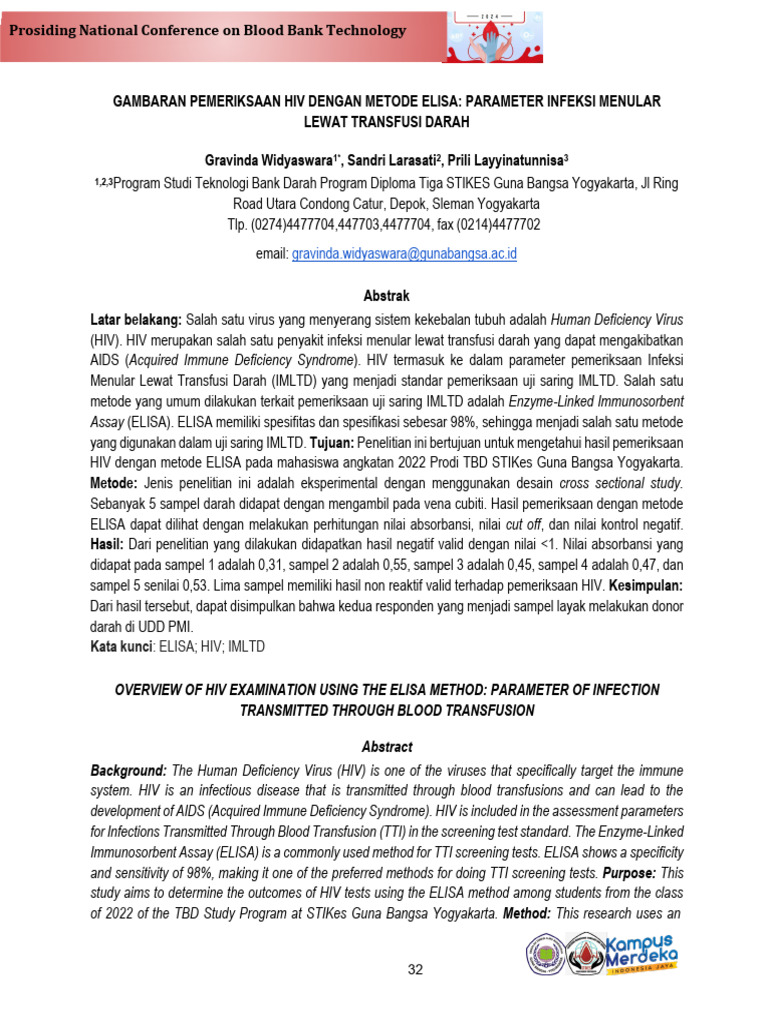 Prosiding National Conference on Blood Bank Technology

2024

GAMBARAN PEMERIKSAAN HIV DENGAN METODE ELISA: PARAMETER INFEKSI MENULAR LEWAT TRANSFUSI DARAH

Gravinda Widyaswara$^{1*}$, Sandri Larasati$^{2}$, Prili Layyinatunnisa$^{3}$

$^{1,2,3}$Program Studi Teknologi Bank Darah Program Diploma Tiga STIKES Guna Bangsa Yogyakarta, Jl Ring Road Utara Condong Catur, Depok, Sleman Yogyakarta
Tlp. (0274)4477704,447703,4477704, fax (0214)4477702

email: gravinda.widyaswara@gunabangsa.ac.id

Abstrak

Latar belakang: Salah satu virus yang menyerang sistem kekebalan tubuh adalah Human Deficiency Virus (HIV). HIV merupakan salah satu penyakit infeksi menular lewat transfusi darah yang dapat mengakibatkan AIDS (Acquired Immune Deficiency Syndrome). HIV termasuk ke dalam parameter pemeriksaan Infeksi Menular Lewat Transfusi Darah (IMLTD) yang menjadi standar pemeriksaan uji saring IMLTD. Salah satu metode yang umum dilakukan terkait pemeriksaan uji saring IMLTD adalah Enzyme-Linked Immunosorbent Assay (ELISA). ELISA memiliki spesifitas dan spesifikasi sebesar 98%, sehingga menjadi salah satu metode yang digunakan dalam uji saring IMLTD. Tujuan: Penelitian ini bertujuan untuk mengetahui hasil pemeriksaan HIV dengan metode ELISA pada mahasiswa angkatan 2022 Prodi TBD STIKes Guna Bangsa Yogyakarta. Metode: Jenis penelitian ini adalah eksperimental dengan menggunakan desain cross sectional study. Sebanyak 5 sampel darah didapat dengan mengambil pada vena cubiti. Hasil pemeriksaan dengan metode ELISA dapat dilihat dengan melakukan perhitungan nilai absorbansi, nilai cut off, dan nilai kontrol negatif. Hasil: Dari penelitian yang dilakukan didapatkan hasil negatif valid dengan nilai <1. Nilai absorbansi yang didapat pada sampel 1 adalah 0,31, sampel 2 adalah 0,55, sampel 3 adalah 0,45, sampel 4 adalah 0,47, dan sampel 5 senilai 0,53. Lima sampel memiliki hasil non reaktif valid terhadap pemeriksaan HIV. Kesimpulan: Dari hasil tersebut, dapat disimpulkan bahwa kedua responden yang menjadi sampel layak melakukan donor darah di UDD PMI.
Kata kunci: ELISA; HIV; IMLTD

OVERVIEW OF HIV EXAMINATION USING THE ELISA METHOD: PARAMETER OF INFECTION TRANSMITTED THROUGH BLOOD TRANSFUSION

Abstract

Background: The Human Deficiency Virus (HIV) is one of the viruses that specifically target the immune system. HIV is an infectious disease that is transmitted through blood transfusions and can lead to the development of AIDS (Acquired Immune Deficiency Syndrome). HIV is included in the assessment parameters for Infections Transmitted Through Blood Transfusion (TTI) in the screening test standard. The Enzyme-Linked Immunosorbent Assay (ELISA) is a commonly used method for TTI screening tests. ELISA shows a specificity and sensitivity of 98%, making it one of the preferred methods for doing TTI screening tests. Purpose: This study aims to determine the outcomes of HIV tests using the ELISA method among students from the class of 2022 of the TBD Study Program at STIKes Guna Bangsa Yogyakarta. Method: This research uses an

32

Kampus Merdeka
INDONESIA JAYA